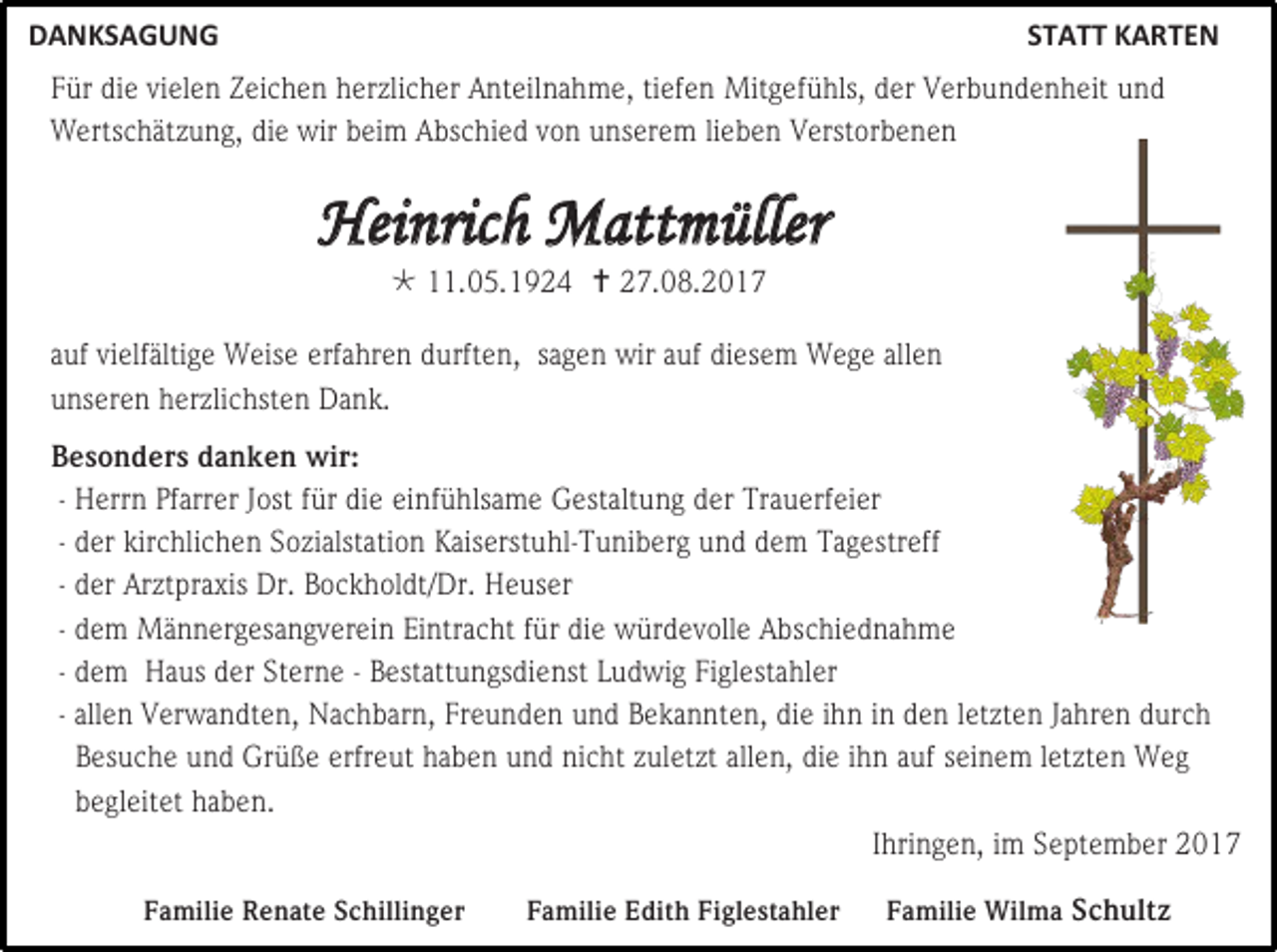 DANKSAGUNG

STATT KARTEN

Für die vielen Zeichen herzlicher Anteilnahme, tiefen Mitgefühls, der Verbundenheit und Wertschätzung, die wir beim Abschied von unserem lieben Verstorbenen

Heinrich Mattmüller

* 11.05.1924 † 27.08.2017

auf vielfältige Weise erfahren durften, sagen wir auf diesem Wege allen unseren herzlichsten Dank.

Besonders danken wir:
- Herrn Pfarrer Jost für die einfühlsame Gestaltung der Trauerfeier
- der kirchlichen Sozialstation Kaiserstuhl-Tuniberg und dem Tagestreff
- der Arztpraxis Dr. Bockholdt/Dr. Heuser
- dem Männergesangverein Eintracht für die würdevolle Abschiednahme
- dem Haus der Sterne - Bestattungsdienst Ludwig Figlestahler
- allen Verwandten, Nachbarn, Freunden und Bekannten, die ihn in den letzten Jahren durch Besuche und Grüße erfreut haben und nicht zuletzt allen, die ihn auf seinem letzten Weg begleitet haben.

Ihringen, im September 2017

Familie Renate Schillinger Familie Edith Figlestahler Familie Wilma Schultz